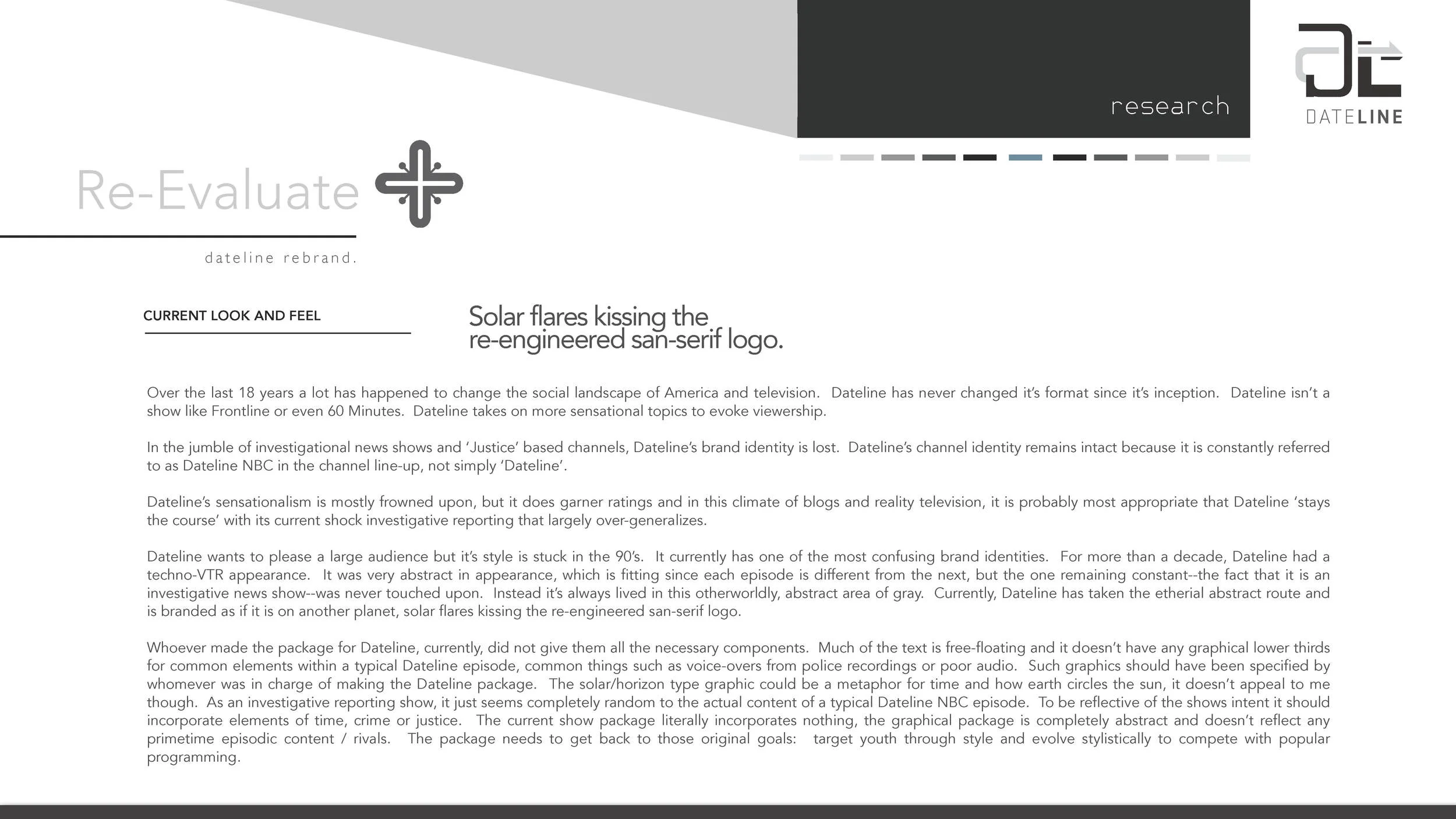 research

DATELINE

Re-Evaluate

dateline rebrand.

CURRENT LOOK AND FEEL

Solar flares kissing the re-engineered san-serif logo.

Over the last 18 years a lot has happened to change the social landscape of America and television. Dateline has never changed it's format since it's inception. Dateline isn't a show like Frontline or even 60 Minutes. Dateline takes on more sensational topics to evoke viewership.

In the jumble of investigational news shows and 'Justice' based channels, Dateline's brand identity is lost. Dateline's channel identity remains intact because it is constantly referred to as Dateline NBC in the channel line-up, not simply 'Dateline'.

Dateline's sensationalism is mostly frowned upon, but it does garner ratings and in this climate of blogs and reality television, it is probably most appropriate that Dateline 'stays the course' with its current shock investigative reporting that largely over-generalizes.

Dateline wants to please a large audience but it's style is stuck in the 90's. It currently has one of the most confusing brand identities. For more than a decade, Dateline had a techno-VTR appearance. It was very abstract in appearance, which is fitting since each episode is different from the next, but the one remaining constant--the fact that it is an investigative news show--was never touched upon. Instead it's always lived in this otherworldly, abstract area of gray. Currently, Dateline has taken the etherial abstract route and is branded as if it is on another planet, solar flares kissing the re-engineered san-serif logo.

Whoever made the package for Dateline, currently, did not give them all the necessary components. Much of the text is free-floating and it doesn't have any graphical lower thirds for common elements within a typical Dateline episode, common things such as voice-overs from police recordings or poor audio. Such graphics should have been specified by whomever was in charge of making the Dateline package. The solar/horizon type graphic could be a metaphor for time and how earth circles the sun, it doesn't appeal to me though. As an investigative reporting show, it just seems completely random to the actual content of a typical Dateline NBC episode. To be reflective of the shows intent it should incorporate elements of time, crime or justice. The current show package literally incorporates nothing, the graphical package is completely abstract and doesn't reflect any primetime episodic content / rivals. The package needs to get back to those original goals: target youth through style and evolve stylistically to compete with popular programming.